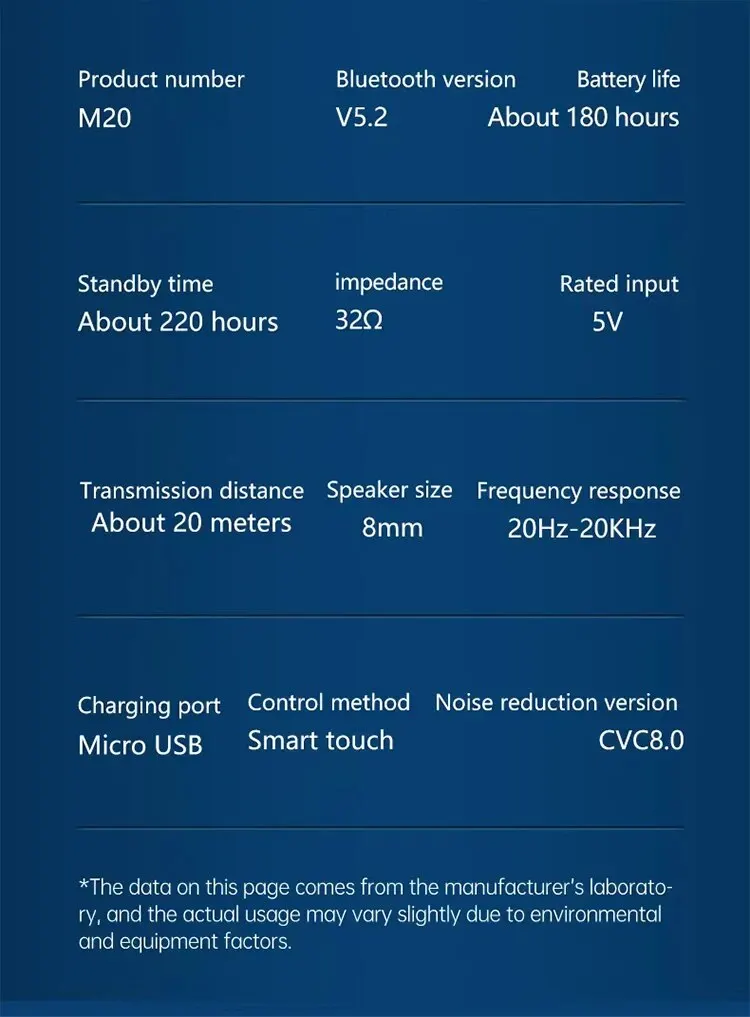 Product number
M20

Bluetooth version
V5.2

Battery life
About 180 hours

Standby time
About 220 hours

impedance
32Ω

Rated input
5V

Transmission distance
About 20 meters

Speaker size
8mm

Frequency response
20Hz-20KHz

Charging port
Micro USB

Control method
Smart touch

Noise reduction version
CVC8.0

*The data on this page comes from the manufacturer's laboratory, and the actual usage may vary slightly due to environmental and equipment factors.